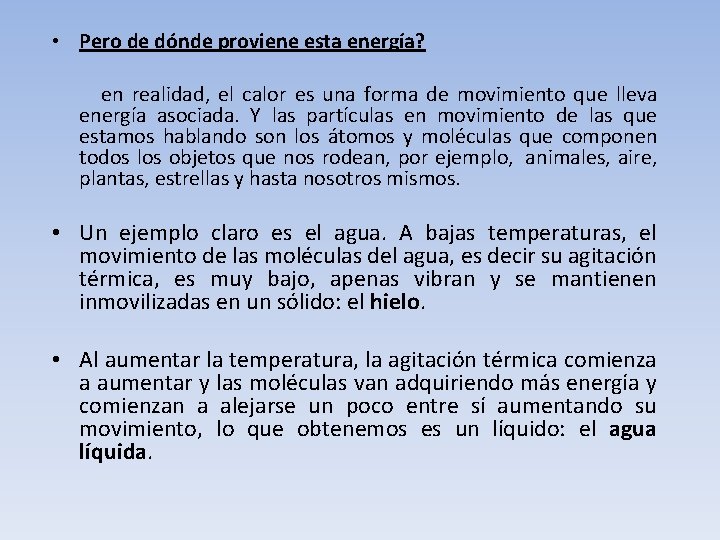 • Pero de dónde proviene esta energía?

en realidad, el calor es una forma de movimiento que lleva energía asociada. Y las partículas en movimiento de las que estamos hablando son los átomos y moléculas que componen todos los objetos que nos rodean, por ejemplo, animales, aire, plantas, estrellas y hasta nosotros mismos.

• Un ejemplo claro es el agua. A bajas temperaturas, el movimiento de las moléculas del agua, es decir su agitación térmica, es muy bajo, apenas vibran y se mantienen inmovilizadas en un sólido: el hielo.

• Al aumentar la temperatura, la agitación térmica comienza a aumentar y las moléculas van adquiriendo más energía y comienzan a alejarse un poco entre sí aumentando su movimiento, lo que obtenemos es un líquido: el agua líquida.